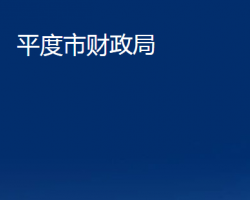 平度市财政局